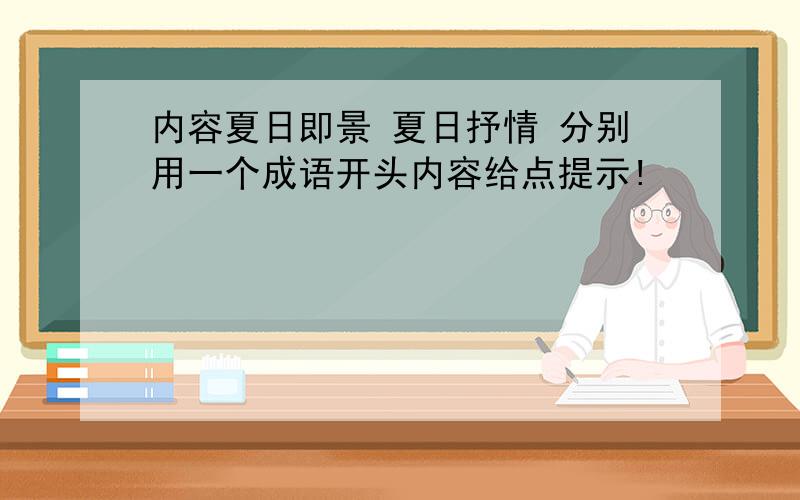 内容夏日即景 夏日抒情 分别用一个成语开头内容给点提示!